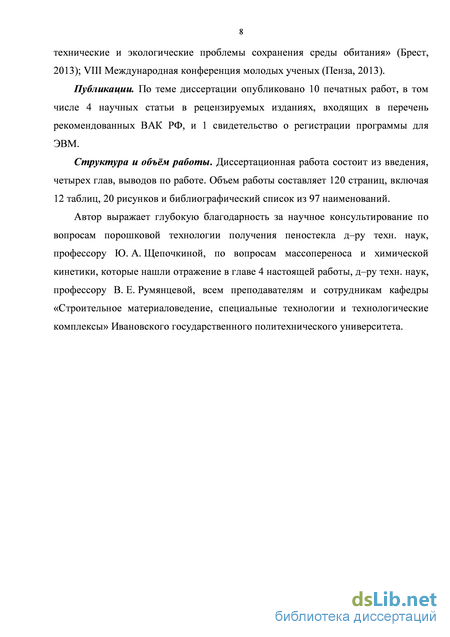 8

технические и экологические проблемы сохранения среды обитания» (Брест, 2013); VIII Международная конференция молодых ученых (Пенза, 2013).

Публикации. По теме диссертации опубликовано 10 печатных работ, в том числе 4 научных статьи в рецензируемых изданиях, входящих в перечень рекомендованных ВАК РФ, и 1 свидетельство о регистрации программы для ЭВМ.

Структура и объём работы. Диссертационная работа состоит из введения, четырех глав, выводов по работе. Объем работы составляет 120 страниц, включая 12 таблиц, 20 рисунков и библиографический список из 97 наименований.

Автор выражает глубокую благодарность за научное консультирование по вопросам порошковой технологии получения пеностекла д–ру техн. наук, профессору Ю. А. Щепочкиной, по вопросам массопереноса и химической кинетики, которые нашли отражение в главе 4 настоящей работы, д–ру техн. наук, профессору В. Е. Румянцевой, всем преподавателям и сотрудникам кафедры «Строительное материаловедение, специальные технологии и технологические комплексы» Ивановского государственного политехнического университета.

dsLib.net
библиотека диссертаций